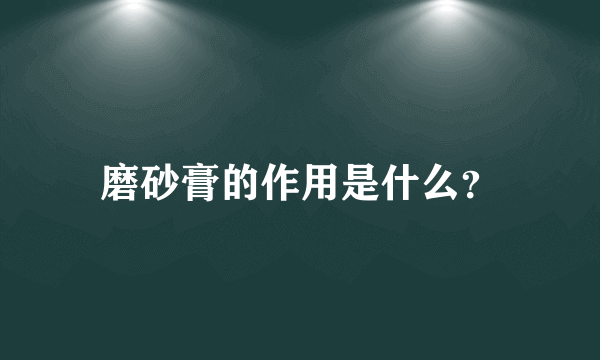 磨砂膏的作用是什么?